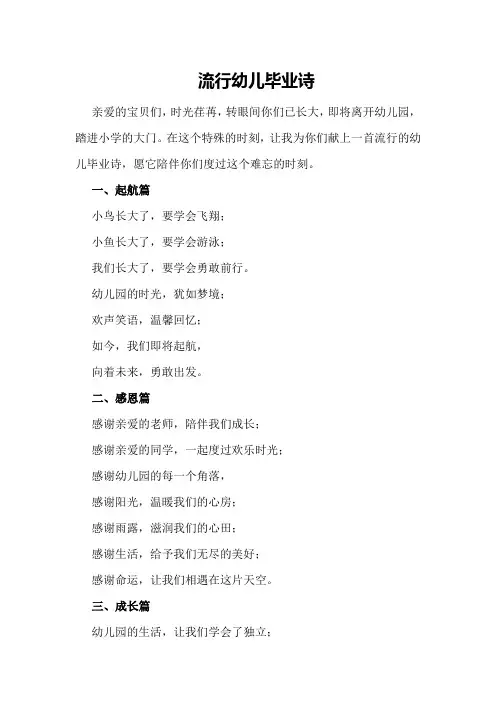 流行幼儿毕业诗

亲爱的宝贝们，时光荏苒，转眼间你们已长大，即将离开幼儿园，踏进小学的大门。在这个特殊的时刻，让我为你们献上一首流行的幼儿毕业诗，愿它陪伴你们度过这个难忘的时刻。

一、起航篇

小鸟长大了，要学会飞翔；

小鱼长大了，要学会游泳；

我们长大了，要学会勇敢前行。

幼儿园的时光，犹如梦境；

欢声笑语，温馨回忆；

如今，我们即将起航，

向着未来，勇敢出发。

二、感恩篇

感谢亲爱的老师，陪伴我们成长；

感谢亲爱的同学，一起度过欢乐时光；

感谢幼儿园的每一个角落，

感谢阳光，温暖我们的心房；

感谢雨露，滋润我们的心田；

感谢生活，给予我们无尽的美好；

感谢命运，让我们相遇在这片天空。

三、成长篇

幼儿园的生活，让我们学会了独立；